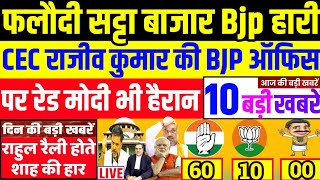 फलौदी सट्टा बाजार Bjp हारी
CEC राजीव कुमार की BJP ऑफिस
पर रेड मोदी भी हैरान
आज की बड़ी खबरें
10 बड़ी खबरें
दिन की बड़ी खबरें
राहुल रैली होते शाह की हार
LIVE
60
10
00